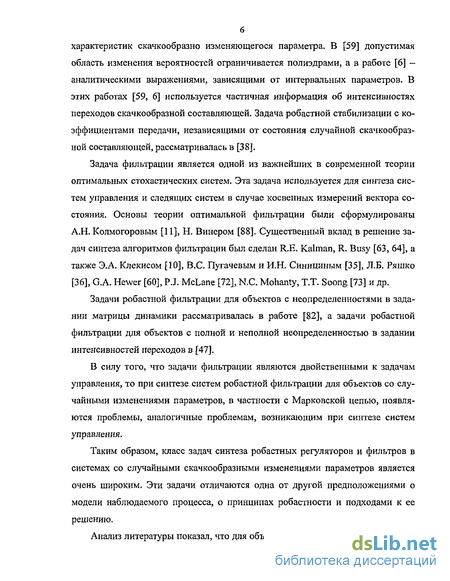 6

характеристик скачкообразно изменяющегося параметра. В [59] допустимая область изменения вероятностей ограничивается полиэдрами, а в работе [6] – аналитическими выражениями, зависящими от интервальных параметров. В этих работах [59, 6] используется частичная информация об интенсивностях переходов скачкообразной составляющей. Задача робастной стабилизации с коэффициентами передачи, независящими от состояния случайной скачкообразной составляющей, рассматривалась в [38].

Задача фильтрации является одной из важнейших в современной теории оптимальных стохастических систем. Эта задача используется для синтеза систем управления и следящих систем в случае косвенных измерений вектора состояния. Основы теории оптимальной фильтрации были сформулированы А.Н. Колмогоровым [11], Н. Винером [88]. Существенный вклад в решение задач синтеза алгоритмов фильтрации был сделан R.E. Kalman, R. Busy [63, 64], а также Э.А. Клекисом [10], В.С. Пугачевым и И.Н. Синициным [35], Л.Б. Ряшко [36], G.A. Hewer [60], P.J. McLane [72], N.C. Mohanty, T.T. Soong [73] и др.

Задачи робастной фильтрации для объектов с неопределенностями в задании матрицы динамики рассматривалась в работе [82], а задачи робастной фильтрации для объектов с полной и неполной неопределенностью в задании интенсивностей переходов в [47].

В силу того, что задачи фильтрации являются двойственными к задачам управления, то при синтезе систем робастной фильтрации для объектов со случайными изменениями параметров, в частности с Марковской цепью, появляются проблемы, аналогичные проблемам, возникающим при синтезе систем управления.

Таким образом, класс задач синтеза робастных регуляторов и фильтров в системах со случайными скачкообразными изменениями параметров является очень широким. Эти задачи отличаются одна от другой предположениями о модели наблюдаемого процесса, о принципах робастности и подходами к ее решению.

Анализ литературы показал, что для объ

dsLib.net
библиотека диссертаций